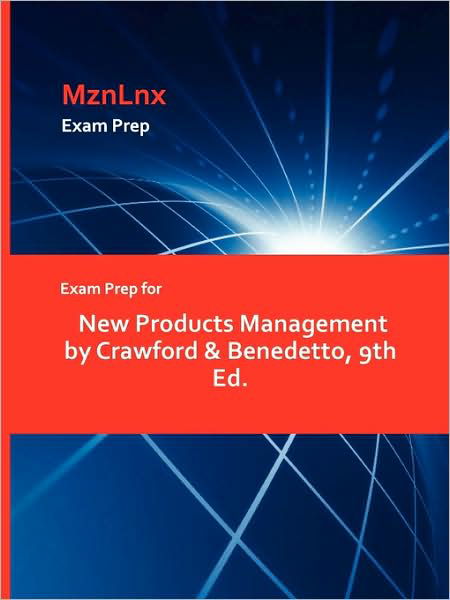 MznLnx
Exam Prep

Exam Prep for

New Products Management by Crawford & Benedetto, 9th Ed.